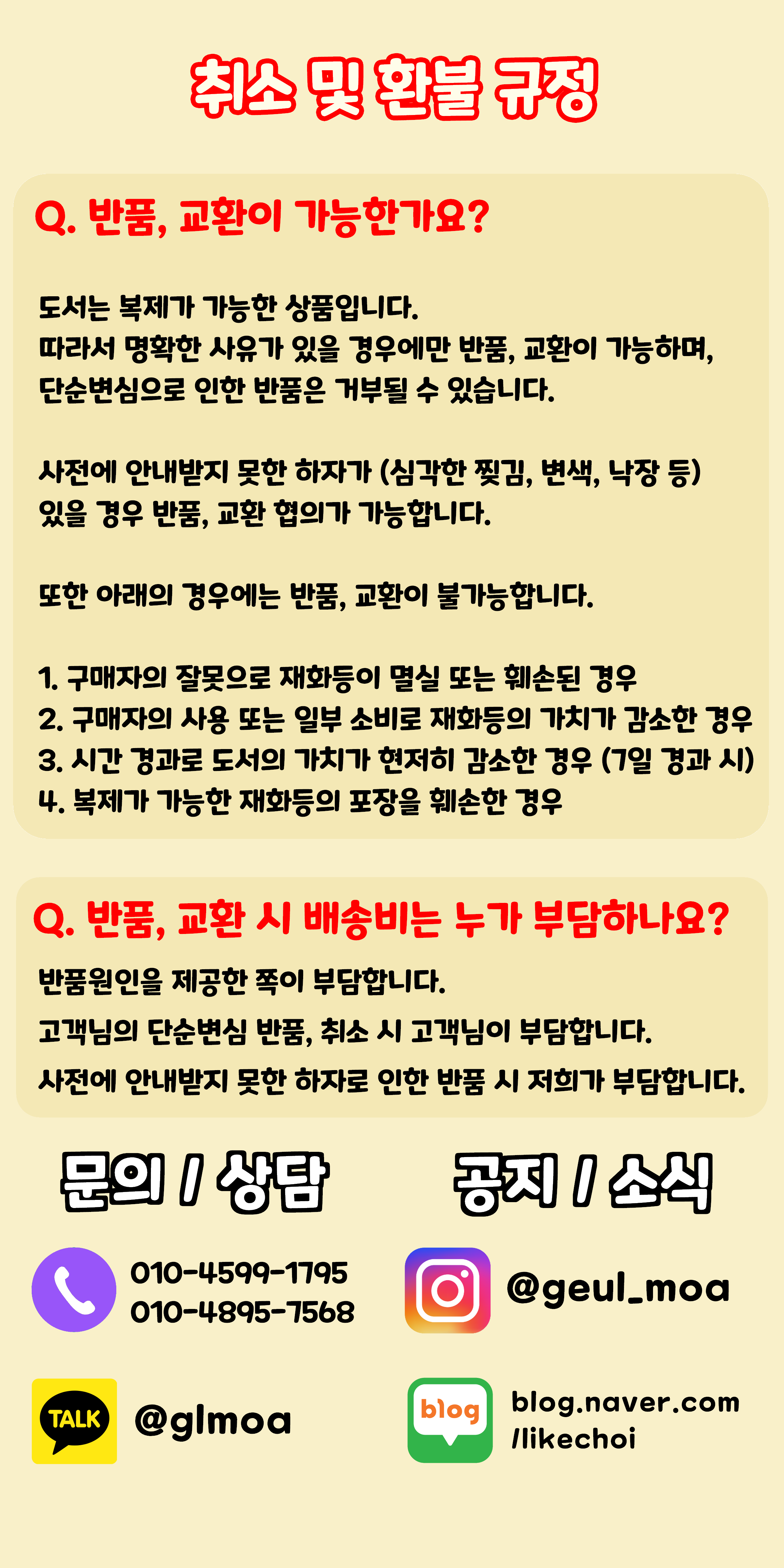 취소 및 환불 규정

Q. 반품, 교환이 가능한가요?

도서는 복제가 가능한 상품입니다.
따라서 명확한 사유가 있을 경우에만 반품, 교환이 가능하며,
단순변심으로 인한 반품은 거부될 수 있습니다.

사전에 안내받지 못한 하자가 (심각한 찢김, 변색, 낙장 등)
있을 경우 반품, 교환 협의가 가능합니다.

또한 아래의 경우에는 반품, 교환이 불가능합니다.

1. 구매자의 잘못으로 재화등이 멸실 또는 훼손된 경우
2. 구매자의 사용 또는 일부 소비로 재화등의 가치가 감소한 경우
3. 시간 경과로 도서의 가치가 현저히 감소한 경우 (7일 경과 시)
4. 복제가 가능한 재화등의 포장을 훼손한 경우

Q. 반품, 교환 시 배송비는 누가 부담하나요?

반품원인을 제공한 쪽이 부담합니다.
고객님의 단순변심 반품, 취소 시 고객님이 부담합니다.
사전에 안내받지 못한 하자로 인한 반품 시 저희가 부담합니다.

문의 / 상담

010-4599-1795
010-4895-7568

TALK
@glmoa

공지 / 소식

@geul_moa

blog
blog.naver.com
/likechoi